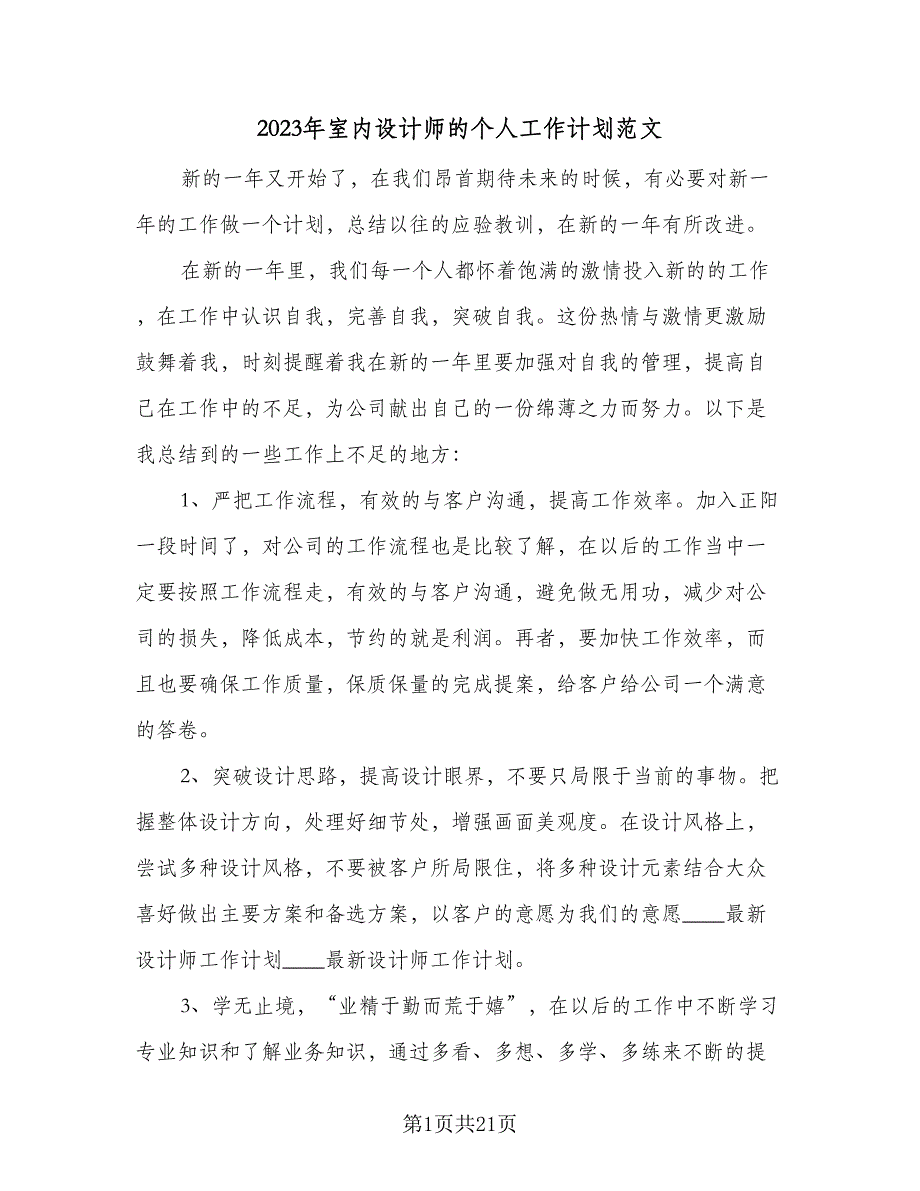 2023年室内设计师的个人工作计划范文

新的一年又开始了，在我们昂首期待未来的时候，有必要对新一年的工作做一个计划，总结以往的应验教训，在新的一年有所改进。

在新的一年里，我们每一个人都怀着饱满的激情投入新的的工作，在工作中认识自我，完善自我，突破自我。这份热情与激情更激励鼓舞着我，时刻提醒着我在新的一年里要加强对自我的管理，提高自己在工作中的不足，为公司献出自己的一份绵薄之力而努力。以下是我总结到的一些工作上不足的地方：

1、严把工作流程，有效的与客户沟通，提高工作效率。加入正阳一段时间了，对公司的工作流程也是比较了解，在以后的工作当中一定要按照工作流程走，有效的与客户沟通，避免做无用功，减少对公司的损失，降低成本，节约的就是利润。再者，要加快工作效率，而且也要确保工作质量，保质保量的完成提案，给客户给公司一个满意的答卷。

2、突破设计思路，提高设计眼界，不要只局限于当前的事物。把握整体设计方向，处理好细节处，增强画面美观度。在设计风格上，尝试多种设计风格，不要被客户所局限住，将多种设计元素结合大众喜好做出主要方案和备选方案，以客户的意愿为我们的意愿____最新设计师工作计划____最新设计师工作计划。

3、学无止境，“业精于勤而荒于嬉”，在以后的工作中不断学习专业知识和了解业务知识，通过多看、多想、多学、多练来不断的提

第1页共21页